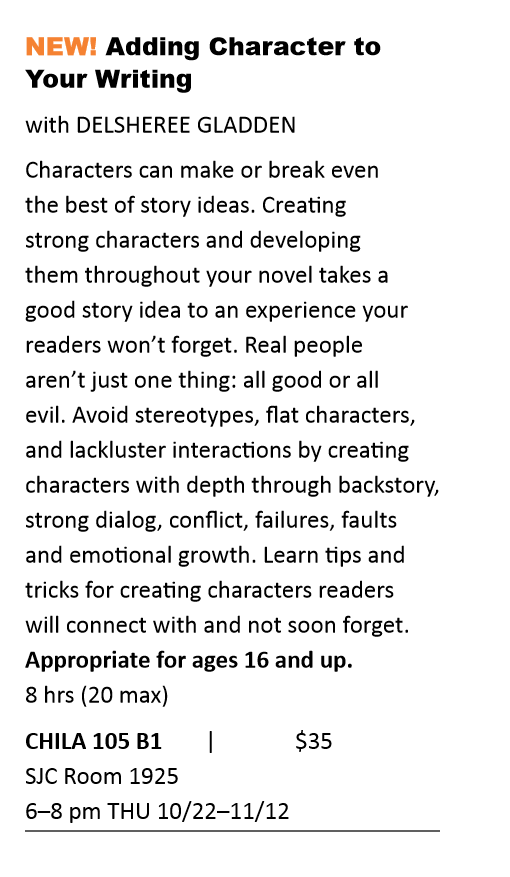 NEW! Adding Character to Your Writing

with DELSHEREE GLADDEN

Characters can make or break even the best of story ideas. Creating strong characters and developing them throughout your novel takes a good story idea to an experience your readers won't forget. Real people aren't just one thing: all good or all evil. Avoid stereotypes, flat characters, and lackluster interactions by creating characters with depth through backstory, strong dialog, conflict, failures, faults and emotional growth. Learn tips and tricks for creating characters readers will connect with and not soon forget. Appropriate for ages 16 and up.

8 hrs (20 max)

CHILA 105 B1 | $35

SJC Room 1925

6–8 pm THU 10/22–11/12